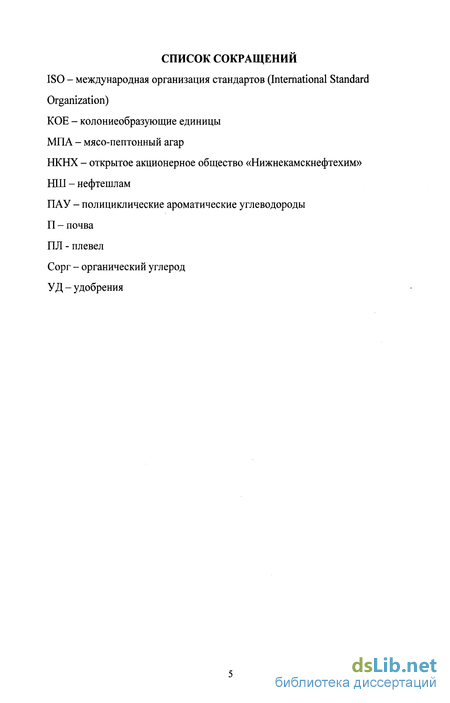 СПИСОК СОКРАЩЕНИЙ

ISO – международная организация стандартов (International Standard Organization)

КОЕ – колониеобразующие единицы

МПА – мясо-пептонный агар

НКНХ – открытое акционерное общество «Нижнекамскнефтехим»

НШ – нефтешлам

ПАУ – полициклические ароматические углеводороды

П – почва

ПЛ - плевел

Сорг – органический углерод

УД – удобрения

5

dsLib.net
библиотека диссертаций